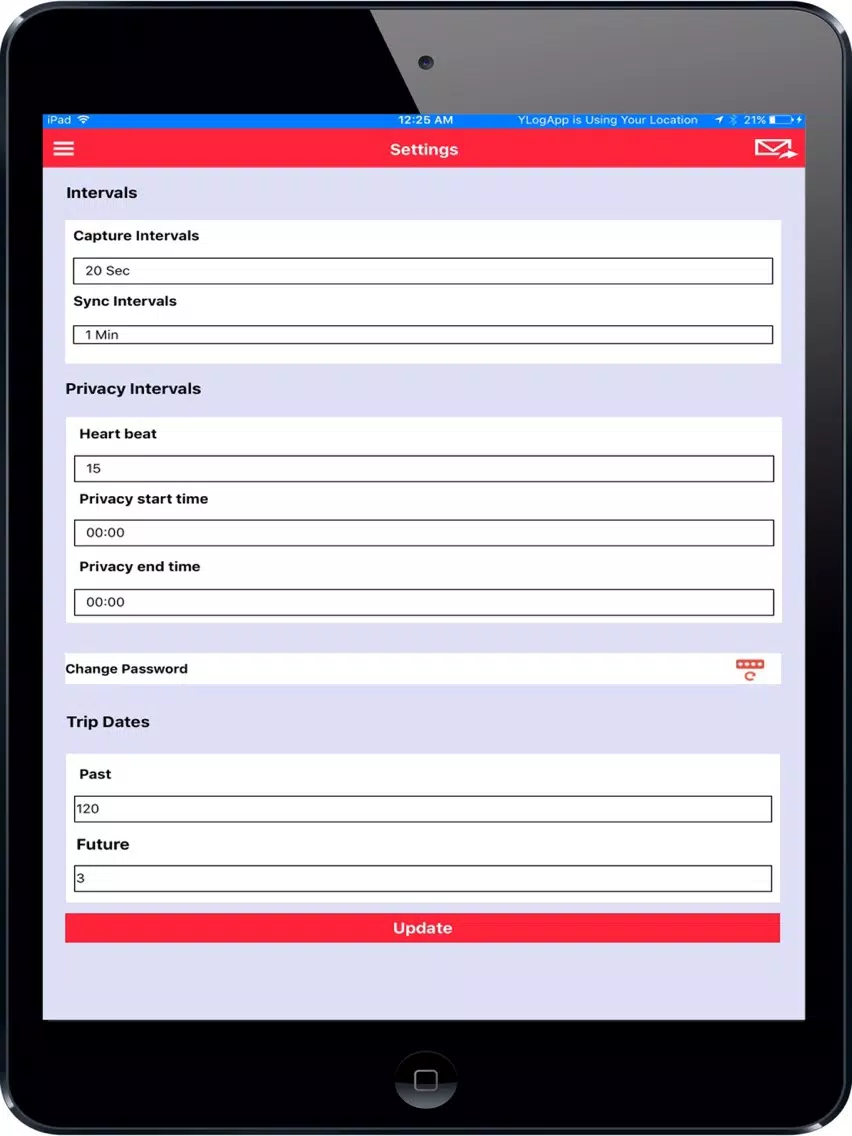 iPad 12:25 AM YLogApp is Using Your Location 21%

Settings

Intervals

Capture Intervals

20 Sec

Sync Intervals

1 Min

Privacy Intervals

Heart beat

15

Privacy start time

00:00

Privacy end time

00:00

Change Password

Trip Dates

Past

120

Future

3

Update